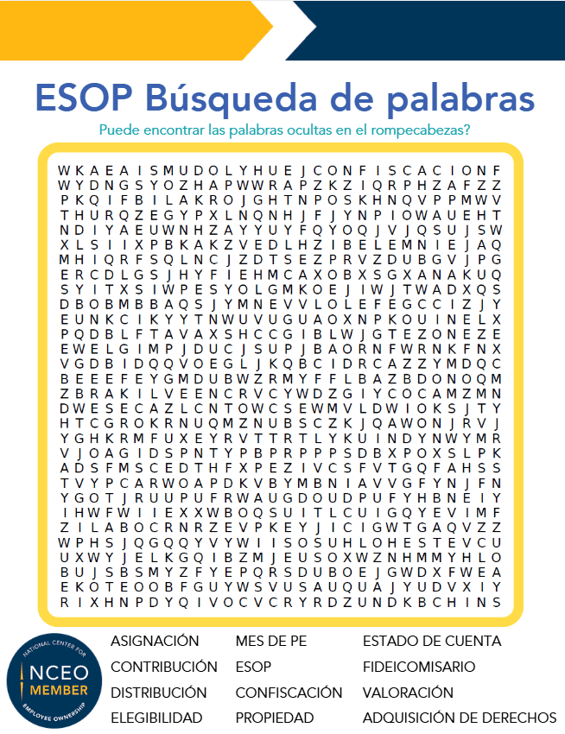 ESOP Búsqueda de palabras

Puede encontrar las palabras ocultas en el rompecabezas?

W K A E A I S M U D O L Y H U E J C O N F I S C A C I O N F
W Y D N G S Y O Z H A P W W R A P Z K Z I Q R P H Z A F Z Z
P K Q I F B I L A K R O J G H T N P O S K H N Q V P P M W V
T H U R Q Z E G Y P X L N Q N H J F J Y N P I O W A U E H T
N D I Y A E U W N H Z A Y Y U Y F Q Y O Q J V J Q S U J S W
X L S I I X P B K A K Z V E D L H Z I B E L E M N I E J A Q
M H I Q R F S Q L N C J Z D T S E Z P R V Z D U B G V J P G
E R C D L G S J H Y F I E H M C A X O B X S G X A N A K U Q
S Y I T X S I W P E S Y O L G M K O E J I W J T W A D X Q S
D B O B M B B A Q S J Y M N E V V L O L E F E G C C I Z J Y
E U N K C I K Y Y T N W U V U G U A O X N P K O U I N E L X
P Q D B L F T A V A X S H C C G I B L W J G T E Z O N E Z E
E W E L G I M P J D U C J S U P J B A O R N F W R N K F N X
V G D B I D Q Q V O E G L J K Q B C I D R C A Z Z Y M D Q C
B E E E F E Y G M D U B W Z R M Y F F L B A Z B D O N O Q M
Z B R A K I L V E E N C R V C Y W D Z G I Y C O C A M Z M N
D W E S E C A Z L C N T O W C S E W M V L D W I O K S J T Y
H T C G R O K R N U Q M Z N U B S C Z K J Q A W O N J R V J
Y G H K R M F U X E Y R V T T R T L Y K U I N D Y N W Y M R
V J O A G I D S P N T Y P B P R P P P S D B X P O X S L P K
A D S F M S C E D T H F X P E Z I V C S F V T G Q F A H S S
T V Y P C A R W O A P D K V B Y M B N I A V V G F Y N J F N
Y G O T J R U U P U F R W A U G D O U D P U F Y H B N E I Y
I H W F W I I E X X W B O Q S U I T L C U I G Q Y E V I M F
Z I L A B O C R N R Z E V P K E Y J I C I G W T G A Q V Z Z
W P H S J Q G Q Q Y V Y W I I S O S U H L O H E S T E V C U
U X W Y J E L K G Q I B Z M J E U S O X W Z N H M M Y H L O
B U J S B S M Y Z F Y E P Q R S D U B O E J G W D X F W E A
E K O T E O O B F G U Y W S V U S A U Q U A J Y U D V X I Y
R I X H N P D Y Q I V O C V C R Y R D Z U N D K B C H I N S

NATIONAL CENTER FOR
NCEO
MEMBER
EMPLOYEE OWNERSHIP

ASIGNACIÓN
CONTRIBUCIÓN
DISTRIBUCIÓN
ELEGIBILIDAD

MES DE PE
ESOP
CONFISCACIÓN
PROPIEDAD

ESTADO DE CUENTA
FIDEICOMISARIO
VALORACIÓN
ADQUISICIÓN DE DERECHOS